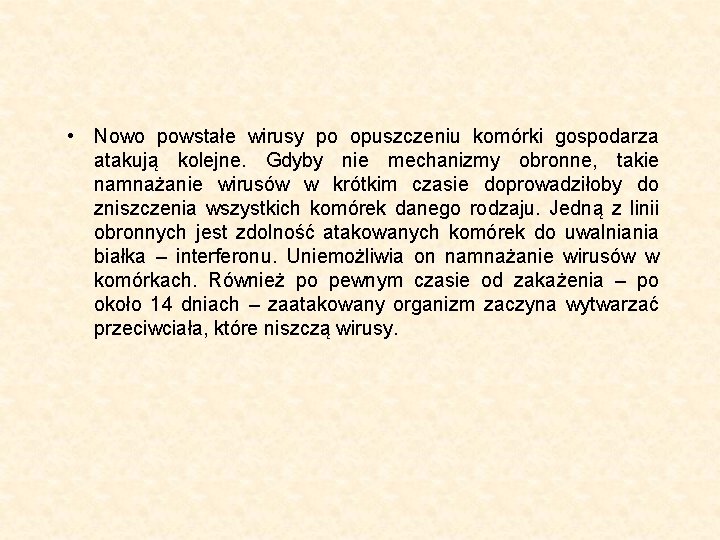 • Nowo powstałe wirusy po opuszczeniu komórki gospodarza atakują kolejne. Gdyby nie mechanizmy obronne, takie namnażanie wirusów w krótkim czasie doprowadziłoby do zniszczenia wszystkich komórek danego rodzaju. Jedną z linii obronnych jest zdolność atakowanych komórek do uwalniania białka – interferonu. Uniemożliwia on namnażanie wirusów w komórkach. Również po pewnym czasie od zakażenia – po około 14 dniach – zaatakowany organizm zaczyna wytwarzać przeciwciała, które niszczą wirusy.